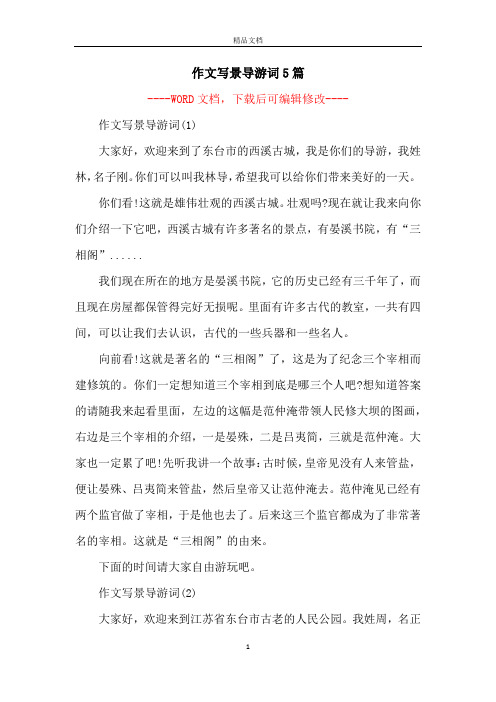 精品文档

作文写景导游词5篇

----WORD文档，下载后可编辑修改----

作文写景导游词(1)

大家好，欢迎来到了东台市的西溪古城，我是你们的导游，我姓林，名子刚。你们可以叫我林导，希望我可以给你们带来美好的一天。

你们看!这就是雄伟壮观的西溪古城。壮观吗?现在就让我来向你们介绍一下它吧，西溪古城有许多著名的景点，有晏溪书院，有“三相阁”......

我们现在所在的地方是晏溪书院，它的历史已经有三千年了，而且现在房屋都保管得完好无损呢。里面有许多古代的教室，一共有四间，可以让我们去认识，古代的一些兵器和一些名人。

向前看!这就是著名的“三相阁”了，这是为了纪念三个宰相而建修筑的。你们一定想知道三个宰相到底是哪三个人吧?想知道答案的请随我来起看里面，左边的这幅是范仲淹带领人民修大坝的图画，右边是三个宰相的介绍，一是晏殊，二是吕夷简，三就是范仲淹。大家也一定累了吧!先听我讲一个故事:古时候，皇帝见没有人来管盐，便让晏殊、吕夷简来管盐，然后皇帝又让范仲淹去。范仲淹见已经有两个监官做了宰相，于是他也去了。后来这三个监官都成为了非常著名的宰相。这就是“三相阁”的由来。

下面的时间请大家自由游玩吧。

作文写景导游词(2)

大家好，欢迎来到江苏省东台市古老的人民公园。我姓周，名正

1